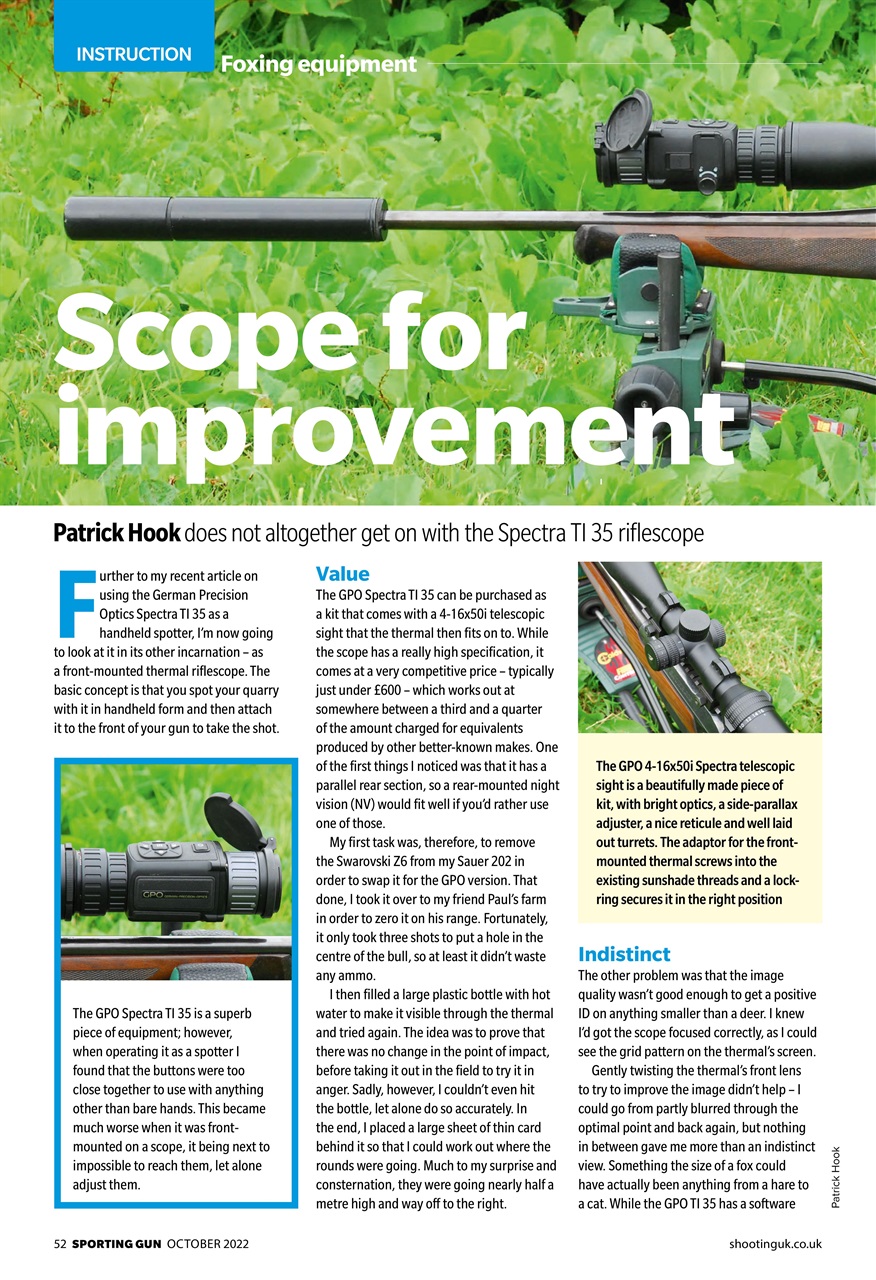 INSTRUCTION Foxing equipment

Scope for improvement

Patrick Hook does not altogether get on with the Spectra TI 35 riflescope

Further to my recent article on using the German Precision Optics Spectra TI 35 as a handheld spotter, I'm now going to look at it in its other incarnation – as a front-mounted thermal riflescope. The basic concept is that you spot your quarry with it in handheld form and then attach it to the front of your gun to take the shot.

GPO

The GPO Spectra TI 35 is a superb piece of equipment; however, when operating it as a spotter I found that the buttons were too close together to use with anything other than bare hands. This became much worse when it was front-mounted on a scope, it being next to impossible to reach them, let alone adjust them.

Value

The GPO Spectra TI 35 can be purchased as a kit that comes with a 4-16x50i telescopic sight that the thermal then fits on to. While the scope has a really high specification, it comes at a very competitive price – typically just under £600 – which works out at somewhere between a third and a quarter of the amount charged for equivalents produced by other better-known makes. One of the first things I noticed was that it has a parallel rear section, so a rear-mounted night vision (NV) would fit well if you'd rather use one of those.

My first task was, therefore, to remove the Swarovski Z6 from my Sauer 202 in order to swap it for the GPO version. That done, I took it over to my friend Paul's farm in order to zero it on his range. Fortunately, it only took three shots to put a hole in the centre of the bull, so at least it didn't waste any ammo.

I then filled a large plastic bottle with hot water to make it visible through the thermal and tried again. The idea was to prove that there was no change in the point of impact, before taking it out in the field to try it in anger. Sadly, however, I couldn't even hit the bottle, let alone do so accurately. In the end, I placed a large sheet of thin card behind it so that I could work out where the rounds were going. Much to my surprise and consternation, they were going nearly half a metre high and way off to the right.

The GPO 4-16x50i Spectra telescopic sight is a beautifully made piece of kit, with bright optics, a side-parallax adjuster, a nice reticule and well laid out turrets. The adaptor for the front-mounted thermal screws into the existing sunshade threads and a lock-ring secures it in the right position

Indistinct

The other problem was that the image quality wasn't good enough to get a positive ID on anything smaller than a deer. I knew I'd got the scope focused correctly, as I could see the grid pattern on the thermal's screen.

Gently twisting the thermal's front lens to try to improve the image didn't help – I could go from partly blurred through the optimal point and back again, but nothing in between gave me more than an indistinct view. Something the size of a fox could have actually been anything from a hare to a cat. While the GPO TI 35 has a software

Patrick Hook

52 SPORTING GUN OCTOBER 2022

shootinguk.co.uk